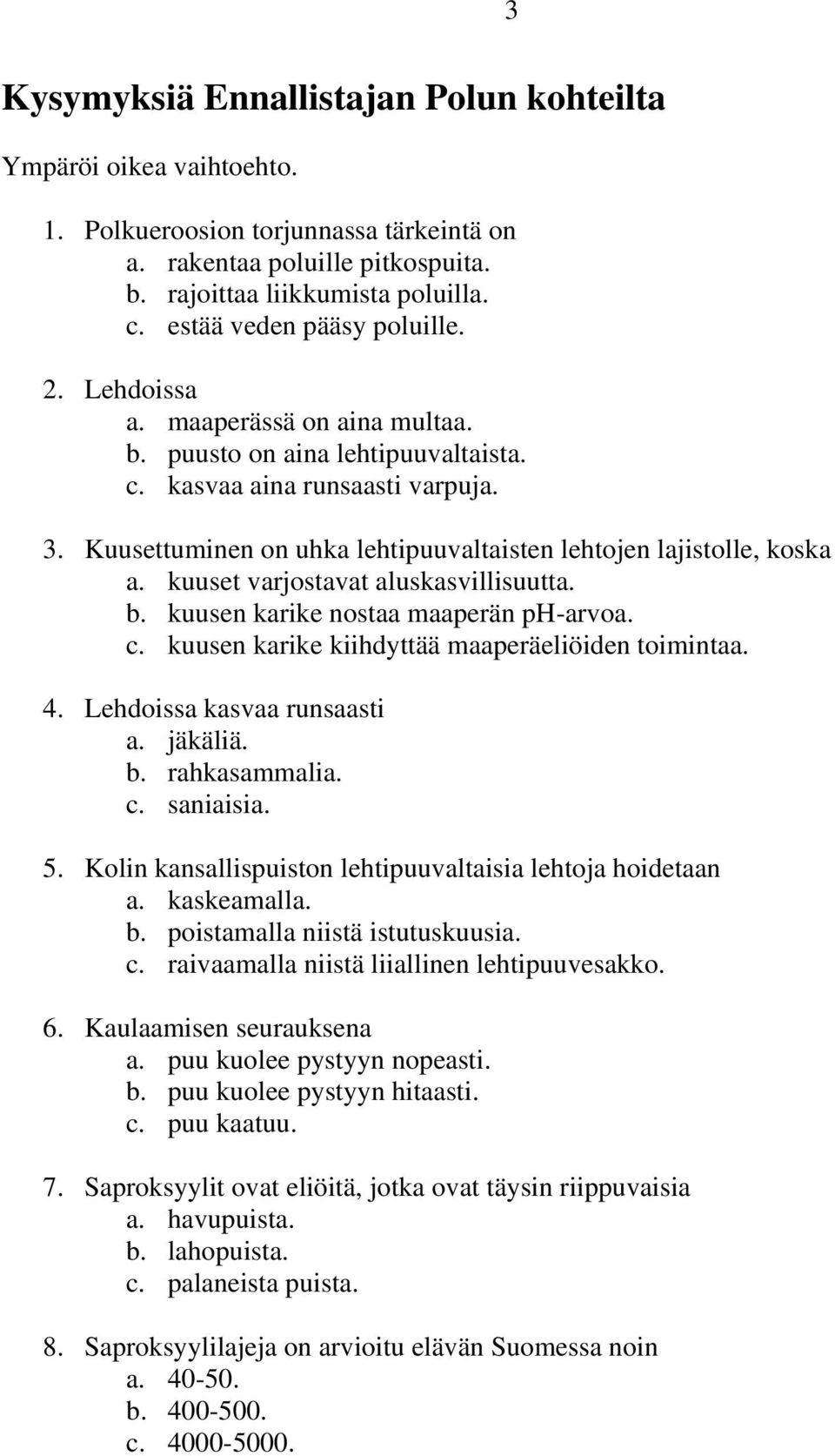 3

Kysymyksiä Ennallistajan Polun kohteilta

Ympäröi oikea vaihtoehto.

1. Polkueroosion torjunnassa tärkeintä on
a. rakentaa poluille pitkospuita.
b. rajoittaa liikkumista poluilla.
c. estää veden pääsy poluille.

2. Lehdoissa
a. maaperässä on aina multaa.
b. puusto on aina lehtipuuvaltaista.
c. kasvaa aina runsaasti varpuja.

3. Kuusettuminen on uhka lehtipuuvaltaisten lehtojen lajistolle, koska
a. kuuset varjostavat aluskasvillisuutta.
b. kuusen karike nostaa maaperän pH-arvoa.
c. kuusen karike kiihdyttää maaperäeliöiden toimintaa.

4. Lehdoissa kasvaa runsaasti
a. jäkäliä.
b. rahkasammalia.
c. saniaisia.

5. Kolin kansallispuiston lehtipuuvaltaisia lehtoja hoidetaan
a. kaskeamalla.
b. poistamalla niistä istutuskuusia.
c. raivaamalla niistä liiallinen lehtipuuvesakko.

6. Kaulaamisen seurauksena
a. puu kuolee pystyyn nopeasti.
b. puu kuolee pystyyn hitaasti.
c. puu kaatuu.

7. Saproksyylit ovat eliöitä, jotka ovat täysin riippuvaisia
a. havupuista.
b. lahopuista.
c. palaneista puista.

8. Saproksyylilajeja on arvioitu elävän Suomessa noin
a. 40-50.
b. 400-500.
c. 4000-5000.